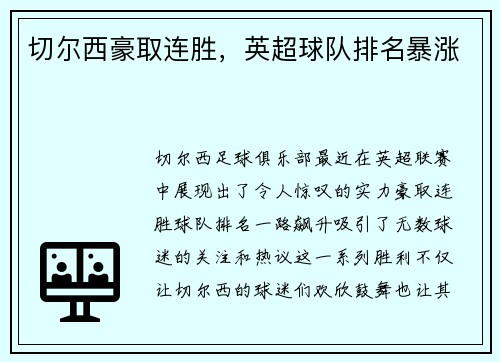 切尔西豪取连胜，英超球队排名暴涨

切尔西足球俱乐部最近在英超联赛中展现出了令人惊叹的实力豪取连胜球队排名一路飙升吸引了无数球迷的关注和热议这一系列胜利不仅让切尔西的球迷们欢欣鼓舞也让其